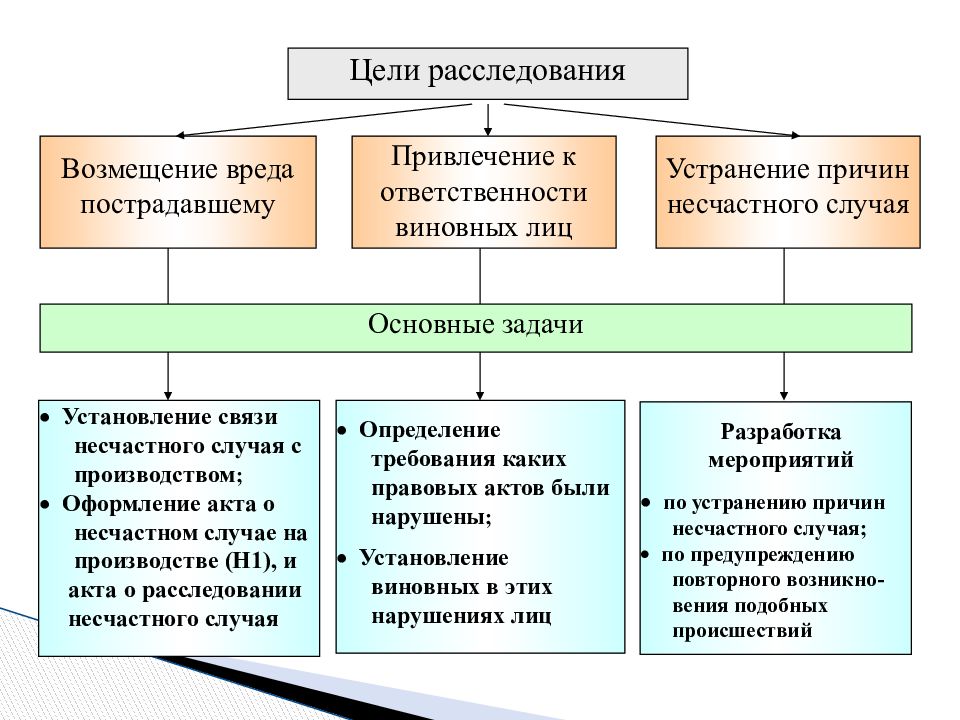 Цели расследования

Возмещение вреда пострадавшему

Привлечение к ответственности виновных лиц

Устранение причин несчастного случая

Основные задачи

• Установление связи несчастного случая с производством;
• Оформление акта о несчастном случае на производстве (Н1), и акта о расследовании несчастного случая

• Определение требования каких правовых актов были нарушены;
• Установление виновных в этих нарушениях лиц

Разработка мероприятий
• по устранению причин несчастного случая;
• по предупреждению повторного возникновения подобных происшествий